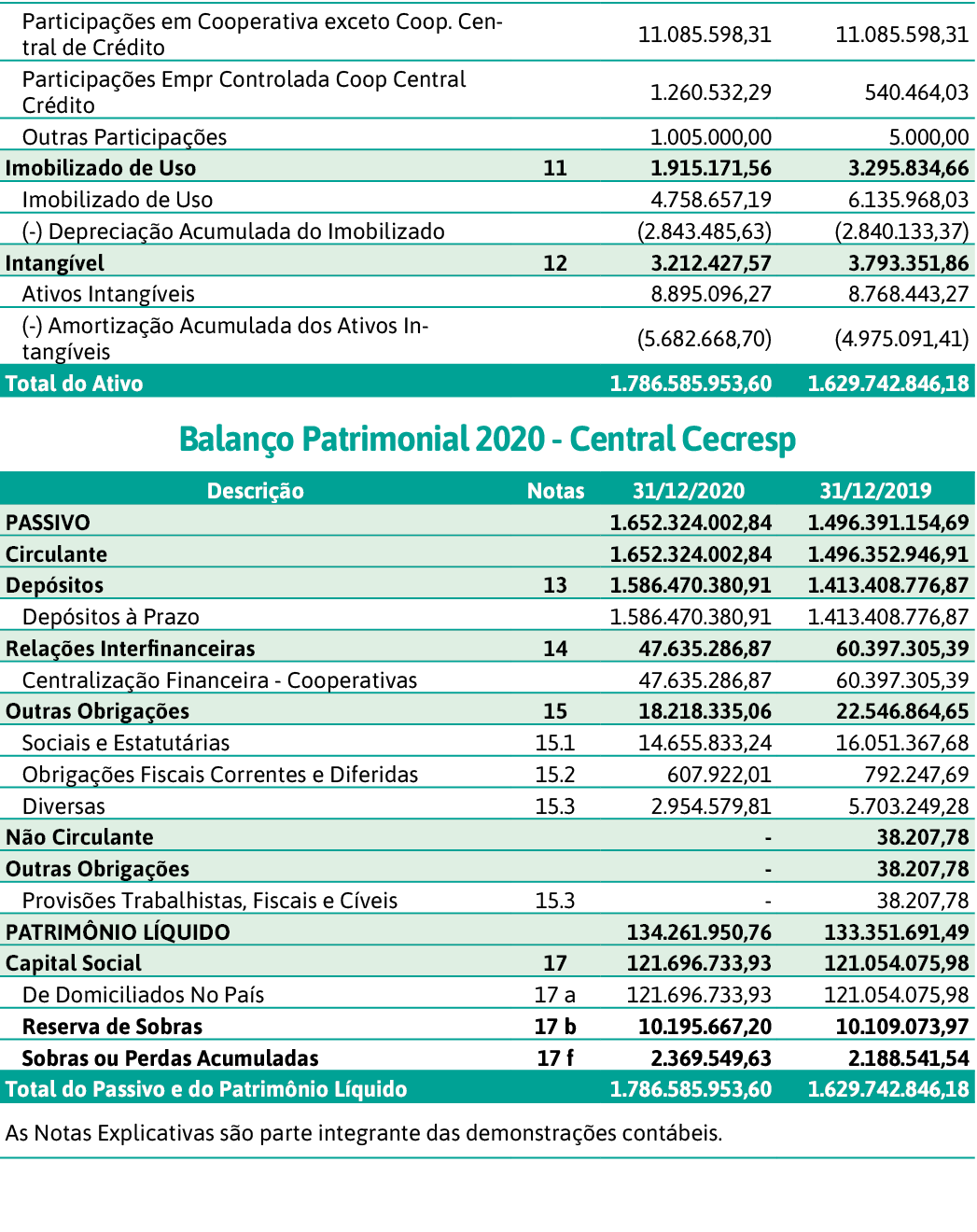 | | | | |
|---|---|---|---|
| Participações em Cooperativa exceto Coop. Central de Crédito | | 11.085.598,31 | 11.085.598,31 |
| Participações Empr Controlada Coop Central Crédito | | 1.260.532,29 | 540.464,03 |
| Outras Participações | | 1.005.000,00 | 5.000,00 |
| Imobilizado de Uso | 11 | 1.915.171,56 | 3.295.834,66 |
| Imobilizado de Uso | | 4.758.657,19 | 6.135.968,03 |
| (-) Depreciação Acumulada do Imobilizado | | (2.843.485,63) | (2.840.133,37) |
| Intangível | 12 | 3.212.427,57 | 3.793.351,86 |
| Ativos Intangíveis | | 8.895.096,27 | 8.768.443,27 |
| (-) Amortização Acumulada dos Ativos Intangíveis | | (5.682.668,70) | (4.975.091,41) |
| Total do Ativo | | 1.786.585.953,60 | 1.629.742.846,18 |

Balanço Patrimonial 2020 - Central Cecresp

| Descrição | Notas | 31/12/2020 | 31/12/2019 |
|---|---|---|---|
| PASSIVO | | 1.652.324.002,84 | 1.496.391.154,69 |
| Circulante | | 1.652.324.002,84 | 1.496.352.946,91 |
| Depósitos | 13 | 1.586.470.380,91 | 1.413.408.776,87 |
| Depósitos à Prazo | | 1.586.470.380,91 | 1.413.408.776,87 |
| Relações Interfinanceiras | 14 | 47.635.286,87 | 60.397.305,39 |
| Centralização Financeira - Cooperativas | | 47.635.286,87 | 60.397.305,39 |
| Outras Obrigações | 15 | 18.218.335,06 | 22.546.864,65 |
| Sociais e Estatutárias | 15.1 | 14.655.833,24 | 16.051.367,68 |
| Obrigações Fiscais Correntes e Diferidas | 15.2 | 607.922,01 | 792.247,69 |
| Diversas | 15.3 | 2.954.579,81 | 5.703.249,28 |
| Não Circulante | | - | 38.207,78 |
| Outras Obrigações | | - | 38.207,78 |
| Provisões Trabalhistas, Fiscais e Cíveis | 15.3 | - | 38.207,78 |
| PATRIMÔNIO LÍQUIDO | | 134.261.950,76 | 133.351.691,49 |
| Capital Social | 17 | 121.696.733,93 | 121.054.075,98 |
| De Domiciliados No País | 17 a | 121.696.733,93 | 121.054.075,98 |
| Reserva de Sobras | 17 b | 10.195.667,20 | 10.109.073,97 |
| Sobras ou Perdas Acumuladas | 17 f | 2.369.549,63 | 2.188.541,54 |
| Total do Passivo e do Patrimônio Líquido | | 1.786.585.953,60 | 1.629.742.846,18 |

As Notas Explicativas são parte integrante das demonstrações contábeis.